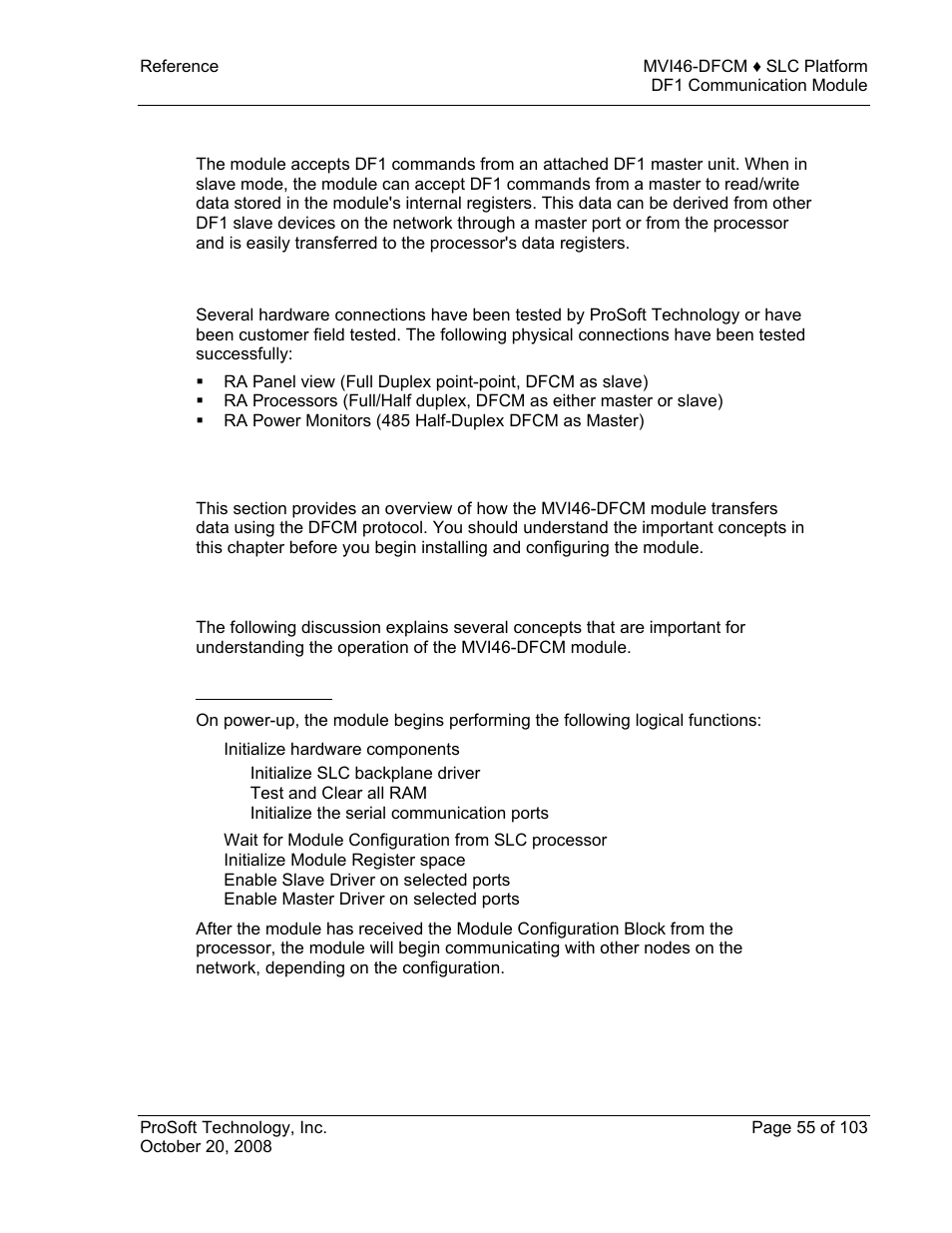 Reference

MVI46-DFCM ♦ SLC Platform
DF1 Communication Module

The module accepts DF1 commands from an attached DF1 master unit. When in slave mode, the module can accept DF1 commands from a master to read/write data stored in the module's internal registers. This data can be derived from other DF1 slave devices on the network through a master port or from the processor and is easily transferred to the processor's data registers.

Several hardware connections have been tested by ProSoft Technology or have been customer field tested. The following physical connections have been tested successfully:

▪ RA Panel view (Full Duplex point-point, DFCM as slave)
▪ RA Processors (Full/Half duplex, DFCM as either master or slave)
▪ RA Power Monitors (485 Half-Duplex DFCM as Master)

This section provides an overview of how the MVI46-DFCM module transfers data using the DFCM protocol. You should understand the important concepts in this chapter before you begin installing and configuring the module.

The following discussion explains several concepts that are important for understanding the operation of the MVI46-DFCM module.

On power-up, the module begins performing the following logical functions:

Initialize hardware components
Initialize SLC backplane driver
Test and Clear all RAM
Initialize the serial communication ports
Wait for Module Configuration from SLC processor
Initialize Module Register space
Enable Slave Driver on selected ports
Enable Master Driver on selected ports

After the module has received the Module Configuration Block from the processor, the module will begin communicating with other nodes on the network, depending on the configuration.

ProSoft Technology, Inc.
October 20, 2008

Page 55 of 103